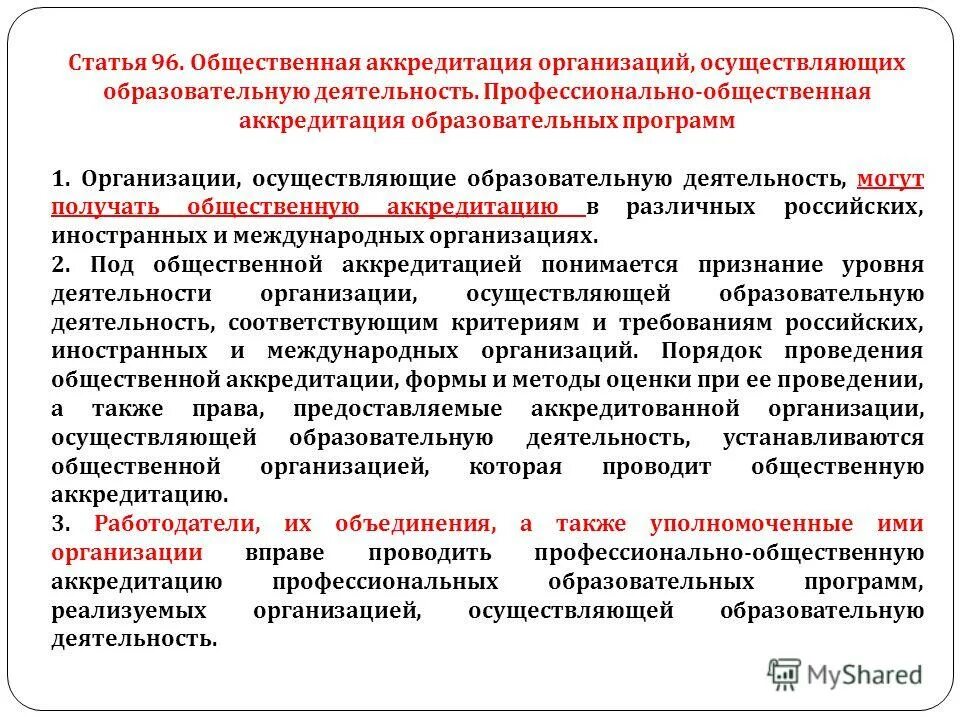 Статья 96. Общественная аккредитация организаций, осуществляющих образовательную деятельность. Профессионально-общественная аккредитация образовательных программ

1. Организации, осуществляющие образовательную деятельность, могут получать общественную аккредитацию в различных российских, иностранных и международных организациях.
2. Под общественной аккредитацией понимается признание уровня деятельности организации, осуществляющей образовательную деятельность, соответствующим критериям и требованиям российских, иностранных и международных организаций. Порядок проведения общественной аккредитации, формы и методы оценки при ее проведении, а также права, предоставляемые аккредитованной организации, осуществляющей образовательную деятельность, устанавливаются общественной организацией, которая проводит общественную аккредитацию.
3. Работодатели, их объединения, а также уполномоченные ими организации вправе проводить профессионально-общественную аккредитацию профессиональных образовательных программ, реализуемых организацией, осуществляющей образовательную деятельность.

MyShared